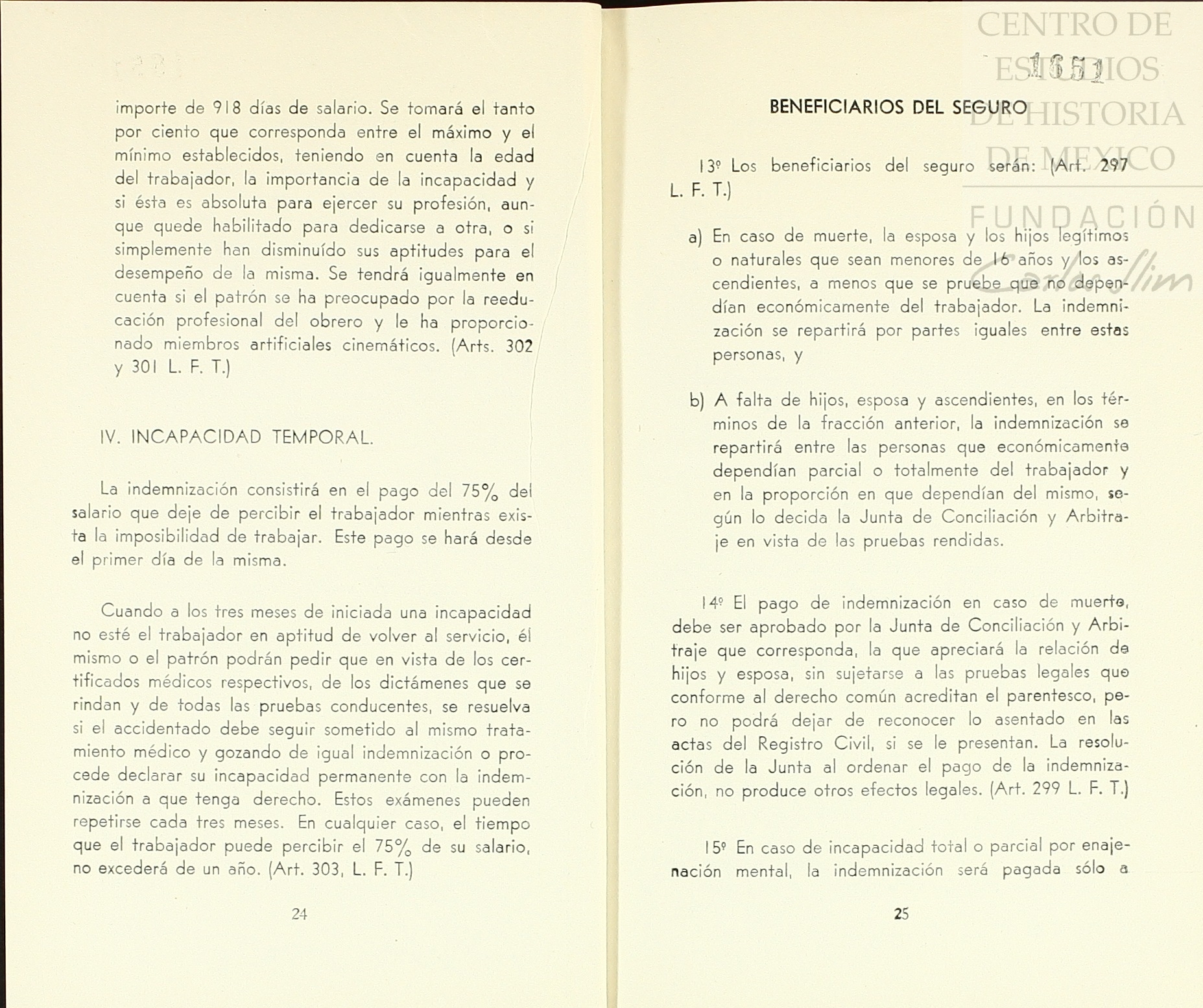 importe de 918 días de salario. Se tomará el tanto por ciento que corresponda entre el máximo y el mínimo establecidos, teniendo en cuenta la edad del trabajador, la importancia de la incapacidad y si ésta es absoluta para ejercer su profesión, aunque quede habilitado para dedicarse a otra, o si simplemente han disminuído sus aptitudes para el desempeño de la misma. Se tendrá igualmente en cuenta si el patrón se ha preocupado por la reeducación profesional del obrero y le ha proporcionado miembros artificiales cinemáticos. (Arts. 302 y 301 L. F. T.)

IV. INCAPACIDAD TEMPORAL.

La indemnización consistirá en el pago del 75% del salario que deje de percibir el trabajador mientras exista la imposibilidad de trabajar. Este pago se hará desde el primer día de la misma.

Cuando a los tres meses de iniciada una incapacidad no esté el trabajador en aptitud de volver al servicio, él mismo o el patrón podrán pedir que en vista de los certificados médicos respectivos, de los dictámenes que se rindan y de todas las pruebas conducentes, se resuelva si el accidentado debe seguir sometido al mismo tratamiento médico y gozando de igual indemnización o procede declarar su incapacidad permanente con la indemnización a que tenga derecho. Estos exámenes pueden repetirse cada tres meses. En cualquier caso, el tiempo que el trabajador puede percibir el 75% de su salario, no excederá de un año. (Art. 303, L. F. T.)

24

CENTRO DE ESTUDIOS DE HISTORIA DE MEXICO

1651

FUNDACIÓN Carlos Slim

BENEFICIARIOS DEL SEGURO

13º Los beneficiarios del seguro serán: (Art. 297 L. F. T.)

a) En caso de muerte, la esposa y los hijos legítimos o naturales que sean menores de 16 años y los ascendientes, a menos que se pruebe que no dependían económicamente del trabajador. La indemnización se repartirá por partes iguales entre estas personas, y

b) A falta de hijos, esposa y ascendientes, en los términos de la fracción anterior, la indemnización se repartirá entre las personas que económicamente dependían parcial o totalmente del trabajador y en la proporción en que dependían del mismo, según lo decida la Junta de Conciliación y Arbitraje en vista de las pruebas rendidas.

14º El pago de indemnización en caso de muerte, debe ser aprobado por la Junta de Conciliación y Arbitraje que corresponda, la que apreciará la relación de hijos y esposa, sin sujetarse a las pruebas legales que conforme al derecho común acreditan el parentesco, pero no podrá dejar de reconocer lo asentado en las actas del Registro Civil, si se le presentan. La resolución de la Junta al ordenar el pago de la indemnización, no produce otros efectos legales. (Art. 299 L. F. T.)

15º En caso de incapacidad total o parcial por enajenación mental, la indemnización será pagada sólo a

25